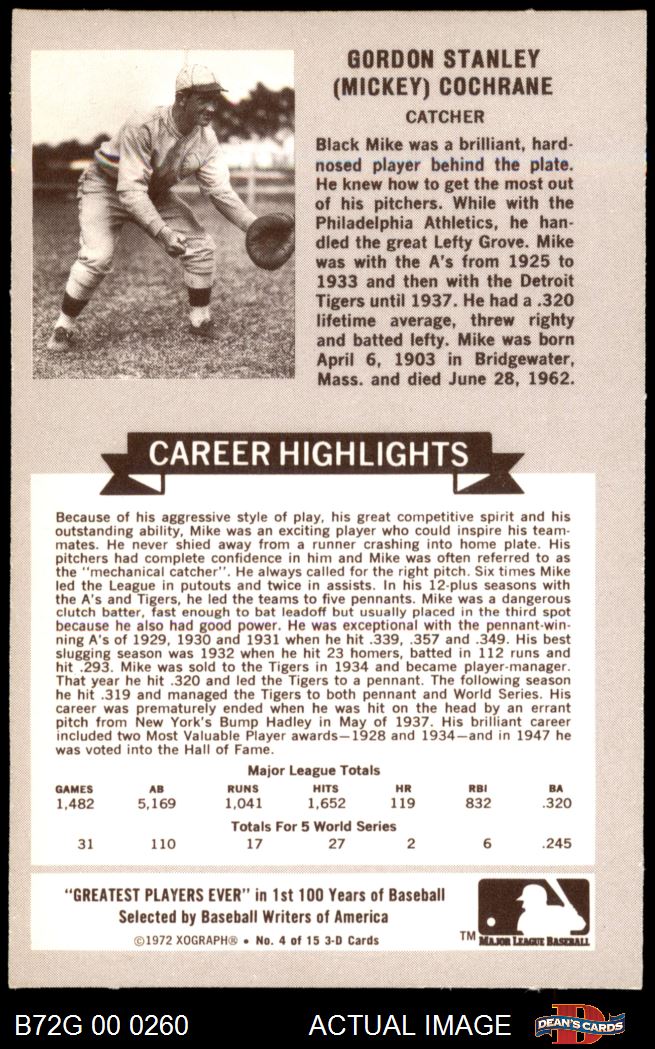 GORDON STANLEY
(MICKEY) COCHRANE

CATCHER

Black Mike was a brilliant, hard-nosed player behind the plate. He knew how to get the most out of his pitchers. While with the Philadelphia Athletics, he handled the great Lefty Grove. Mike was with the A's from 1925 to 1933 and then with the Detroit Tigers until 1937. He had a .320 lifetime average, threw righty and batted lefty. Mike was born April 6, 1903 in Bridgewater, Mass. and died June 28, 1962.

CAREER HIGHLIGHTS

Because of his aggressive style of play, his great competitive spirit and his outstanding ability, Mike was an exciting player who could inspire his teammates. He never shied away from a runner crashing into home plate. His pitchers had complete confidence in him and Mike was often referred to as the "mechanical catcher". He always called for the right pitch. Six times Mike led the League in putouts and twice in assists. In his 12-plus seasons with the A's and Tigers, he led the teams to five pennants. Mike was a dangerous clutch batter, fast enough to bat leadoff but usually placed in the third spot because he also had good power. He was exceptional with the pennant-winning A's of 1929, 1930 and 1931 when he hit .339, .357 and .349. His best slugging season was 1932 when he hit 23 homers, batted in 112 runs and hit .293. Mike was sold to the Tigers in 1934 and became player-manager. That year he hit .320 and led the Tigers to a pennant. The following season he hit .319 and managed the Tigers to both pennant and World Series. His career was prematurely ended when he was hit on the head by an errant pitch from New York's Bump Hadley in May of 1937. His brilliant career included two Most Valuable Player awards—1928 and 1934—and in 1947 he was voted into the Hall of Fame.

Major League Totals

| GAMES | AB | RUNS | HITS | HR | RBI | BA |
|---|---|---|---|---|---|---|
| 1,482 | 5,169 | 1,041 | 1,652 | 119 | 832 | .320 |

Totals For 5 World Series

| 31 | 110 | 17 | 27 | 2 | 6 | .245 |
|---|---|---|---|---|---|---|

"GREATEST PLAYERS EVER" in 1st 100 Years of Baseball
Selected by Baseball Writers of America
©1972 XOGRAPH® • No. 4 of 15 3-D Cards

TM MAJOR LEAGUE BASEBALL

B72G 00 0260 ACTUAL IMAGE DEAN'S CARDS